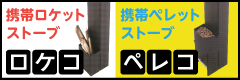 携帯ロケット
ストーブ

ロケコ

携帯ペレット
ストーブ

ペレコ